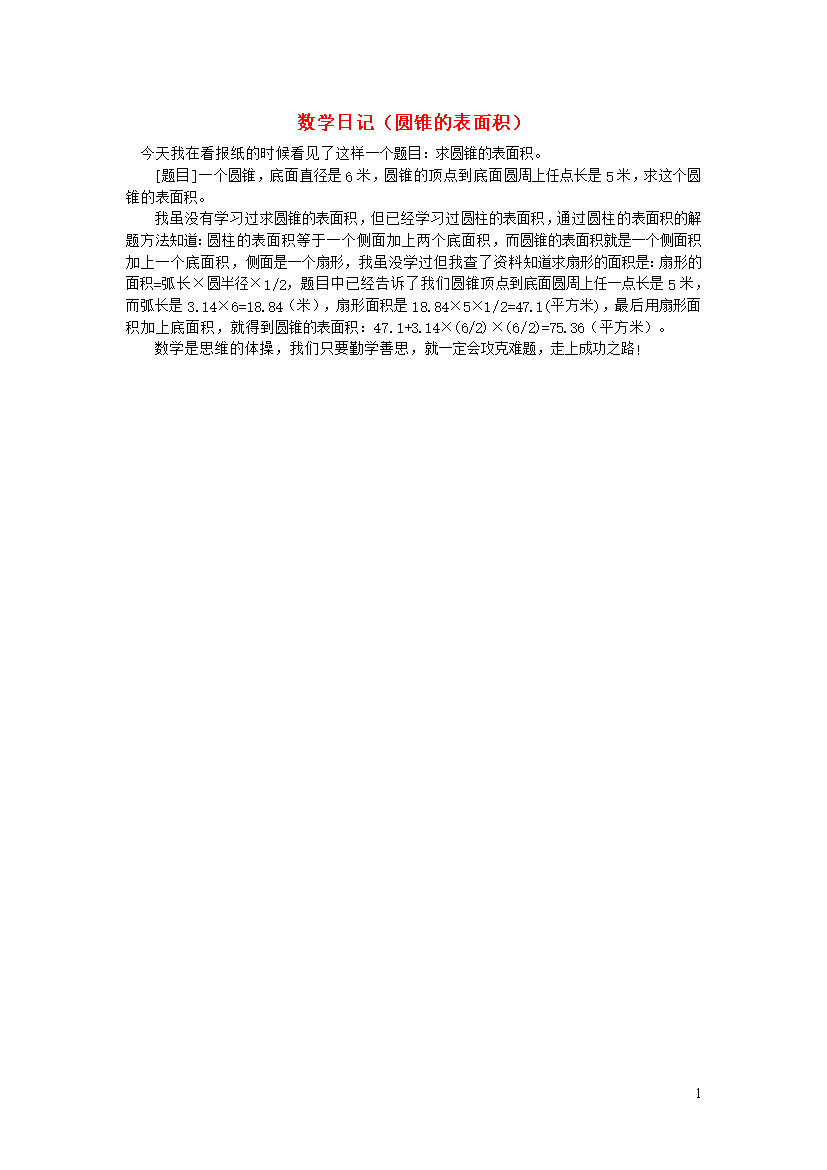 数学日记（圆锥的表面积）

今天我在看报纸的时候看见了这样一个题目：求圆锥的表面积。

[题目]一个圆锥，底面直径是 6 米，圆锥的顶点到底面圆周上任点长是 5 米，求这个圆锥的表面积。

我虽没有学习过求圆锥的表面积，但已经学习过圆柱的表面积，通过圆柱的表面积的解题方法知道：圆柱的表面积等于一个侧面加上两个底面积，而圆锥的表面积就是一个侧面积加上一个底面积，侧面是一个扇形，我虽没学过但我查了资料知道求扇形的面积是：扇形的面积=弧长×圆半径×1/2，题目中已经告诉了我们圆锥顶点到底面圆周上任一点长是 5 米，而弧长是 3.14×6=18.84（米），扇形面积是 18.84×5×1/2=47.1(平方米)，最后用扇形面积加上底面积，就得到圆锥的表面积：47.1+3.14×(6/2)×(6/2)=75.36（平方米）。

数学是思维的体操，我们只要勤学善思，就一定会攻克难题，走上成功之路！

1